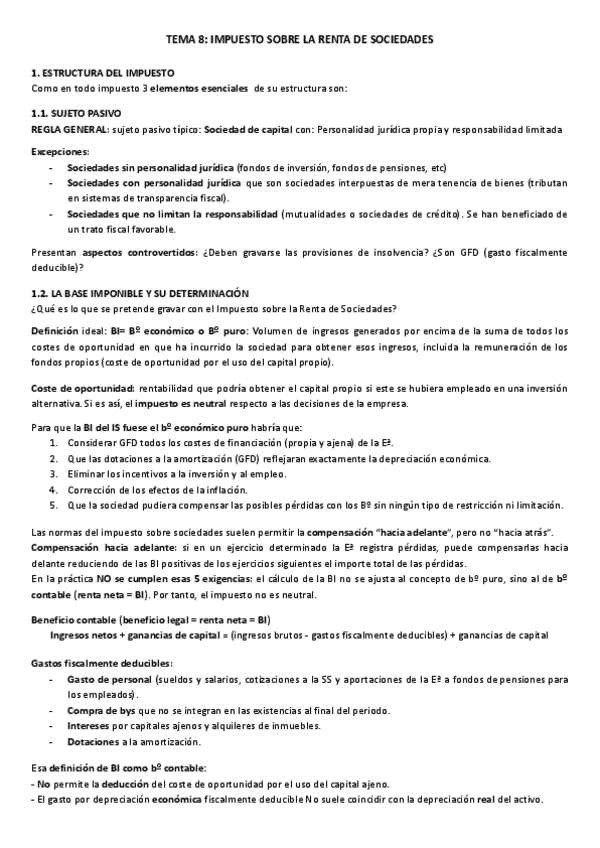 TEMA 8: IMPUESTO SOBRE LA RENTA DE SOCIEDADES

1. ESTRUCTURA DEL IMPUESTO
Como en todo impuesto 3 elementos esenciales de su estructura son:

1.1. SUJETO PASIVO
REGLA GENERAL: sujeto pasivo típico: Sociedad de capital con: Personalidad jurídica propia y responsabilidad limitada

Excepciones:
- Sociedades sin personalidad jurídica (fondos de inversión, fondos de pensiones, etc)
- Sociedades con personalidad jurídica que son sociedades interpuestas de mera tenencia de bienes (tributan en sistemas de transparencia fiscal).
- Sociedades que no limitan la responsabilidad (mutualidades o sociedades de crédito). Se han beneficiado de un trato fiscal favorable.

Presentan aspectos controvertidos: ¿Deben gravarse las provisiones de insolvencia? ¿Son GFD (gasto fiscalmente deducible)?

1.2. LA BASE IMPONIBLE Y SU DETERMINACIÓN
¿Qué es lo que se pretende gravar con el Impuesto sobre la Renta de Sociedades?

Definición ideal: BI= Bº económico o Bº puro: Volumen de ingresos generados por encima de la suma de todos los costes de oportunidad en que ha incurrido la sociedad para obtener esos ingresos, incluida la remuneración de los fondos propios (coste de oportunidad por el uso del capital propio).

Coste de oportunidad: rentabilidad que podría obtener el capital propio si este se hubiera empleado en una inversión alternativa. Si es así, el impuesto es neutral respecto a las decisiones de la empresa.

Para que la BI del IS fuese el bº económico puro habría que:
1. Considerar GFD todos los costes de financiación (propia y ajena) de la Eª.
2. Que las dotaciones a la amortización (GFD) reflejaran exactamente la depreciación económica.
3. Eliminar los incentivos a la inversión y al empleo.
4. Corrección de los efectos de la inflación.
5. Que la sociedad pudiera compensar las posibles pérdidas con los Bº sin ningún tipo de restricción ni limitación.

Las normas del impuesto sobre sociedades suelen permitir la compensación "hacia adelante", pero no "hacia atrás".
Compensación hacia adelante: si en un ejercicio determinado la Eª registra pérdidas, puede compensarlas hacia delante reduciendo de las BI positivas de los ejercicios siguientes el importe total de las pérdidas.
En la práctica NO se cumplen esas 5 exigencias: el cálculo de la BI no se ajusta al concepto de bº puro, sino al de bº contable (renta neta = BI). Por tanto, el impuesto no es neutral.

Beneficio contable (beneficio legal = renta neta = BI)
Ingresos netos + ganancias de capital = (ingresos brutos - gastos fiscalmente deducibles) + ganancias de capital

Gastos fiscalmente deducibles:
- Gasto de personal (sueldos y salarios, cotizaciones a la SS y aportaciones de la Eª a fondos de pensiones para los empleados).
- Compra de bys que no se integran en las existencias al final del periodo.
- Intereses por capitales ajenos y alquileres de inmuebles.
- Dotaciones a la amortización.

Esa definición de BI como bº contable:
- No permite la deducción del coste de oportunidad por el uso del capital ajeno.
- El gasto por depreciación económica fiscalmente deducible No suele coincidir con la depreciación real del activo.